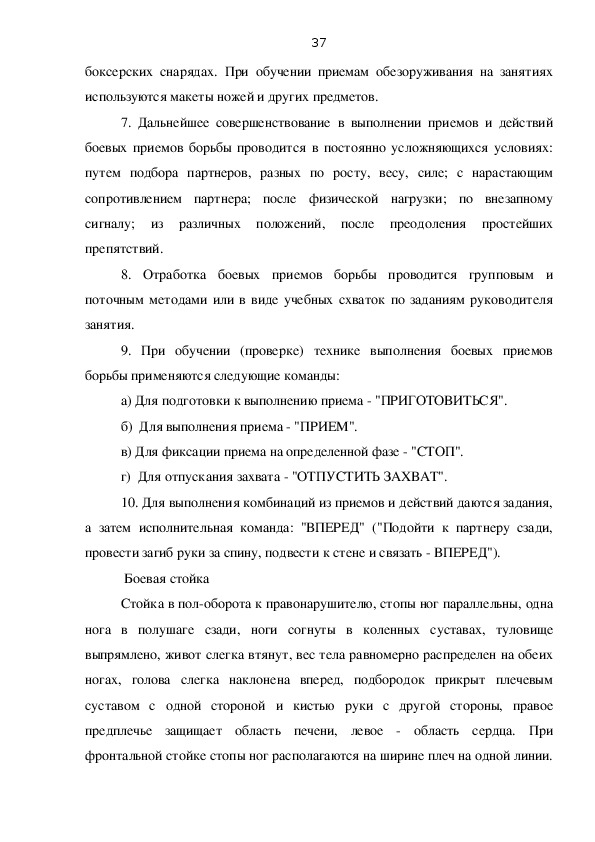 37

боксерских снарядах. При обучении приемам обезоруживания на занятиях используются макеты ножей и других предметов.

7. Дальнейшее совершенствование в выполнении приемов и действий боевых приемов борьбы проводится в постоянно усложняющихся условиях: путем подбора партнеров, разных по росту, весу, силе; с нарастающим сопротивлением партнера; после физической нагрузки; по внезапному сигналу; из различных положений, после преодоления простейших препятствий.

8. Отработка боевых приемов борьбы проводится групповым и поточным методами или в виде учебных схваток по заданиям руководителя занятия.

9. При обучении (проверке) технике выполнения боевых приемов борьбы применяются следующие команды:

а) Для подготовки к выполнению приема - "ПРИГОТОВИТЬСЯ".

б) Для выполнения приема - "ПРИЕМ".

в) Для фиксации приема на определенной фазе - "СТОП".

г) Для отпускания захвата - "ОТПУСТИТЬ ЗАХВАТ".

10. Для выполнения комбинаций из приемов и действий даются задания, а затем исполнительная команда: "ВПЕРЕД" ("Подойти к партнеру сзади, провести загиб руки за спину, подвести к стене и связать - ВПЕРЕД").

Боевая стойка

Стойка в пол-оборота к правонарушителю, стопы ног параллельны, одна нога в полушаге сзади, ноги согнуты в коленных суставах, туловище выпрямлено, живот слегка втянут, вес тела равномерно распределен на обеих ногах, голова слегка наклонена вперед, подбородок прикрыт плечевым суставом с одной стороной и кистью руки с другой стороны, правое предплечье защищает область печени, левое - область сердца. При фронтальной стойке стопы ног располагаются на ширине плеч на одной линии.